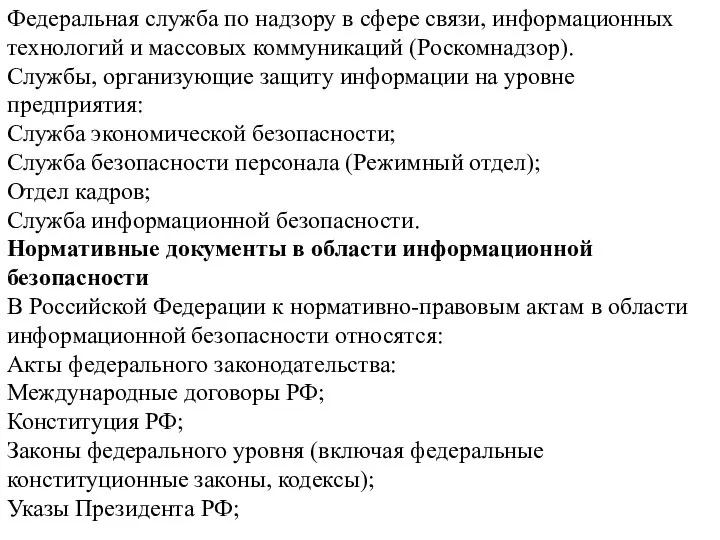 Федеральная служба по надзору в сфере связи, информационных технологий и массовых коммуникаций (Роскомнадзор).
Службы, организующие защиту информации на уровне предприятия:
Служба экономической безопасности;
Служба безопасности персонала (Режимный отдел);
Отдел кадров;
Служба информационной безопасности.
Нормативные документы в области информационной безопасности
В Российской Федерации к нормативно-правовым актам в области информационной безопасности относятся:
Акты федерального законодательства:
Международные договоры РФ;
Конституция РФ;
Законы федерального уровня (включая федеральные конституционные законы, кодексы);
Указы Президента РФ;